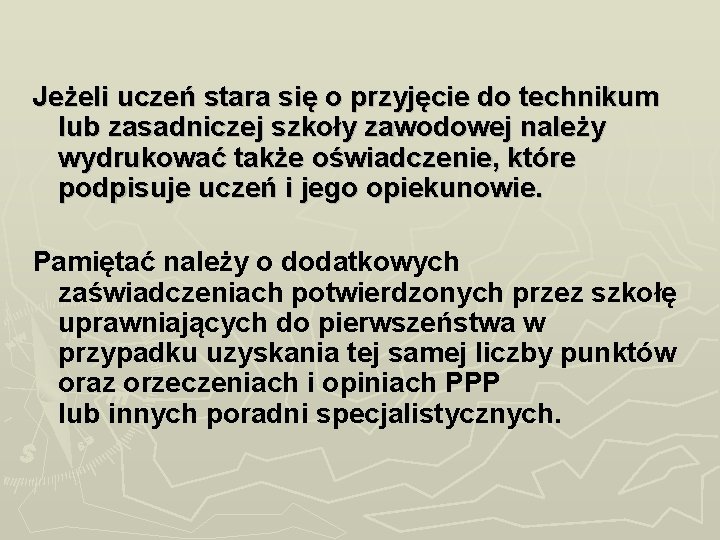 Jeżeli uczeń stara się o przyjęcie do technikum lub zasadniczej szkoły zawodowej należy wydrukować także oświadczenie, które podpisuje uczeń i jego opiekunowie.

Pamiętać należy o dodatkowych zaświadczeniach potwierdzonych przez szkołę uprawniających do pierwszeństwa w przypadku uzyskania tej samej liczby punktów oraz orzeczeniach i opiniach PPP lub innych poradni specjalistycznych.